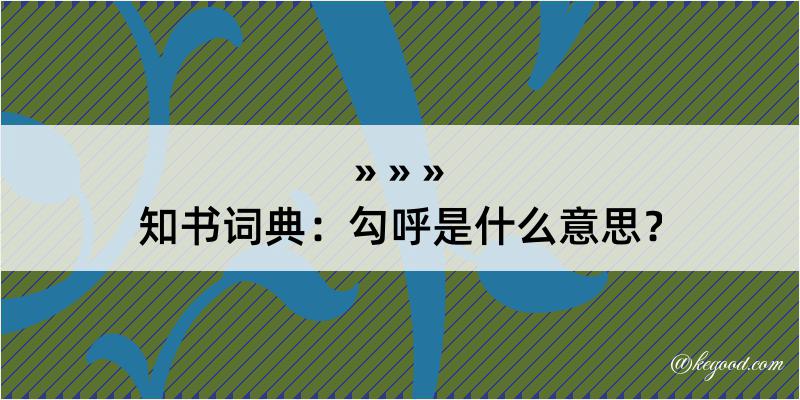 » » »
知书词典：勾呼是什么意思？

@kegood.com